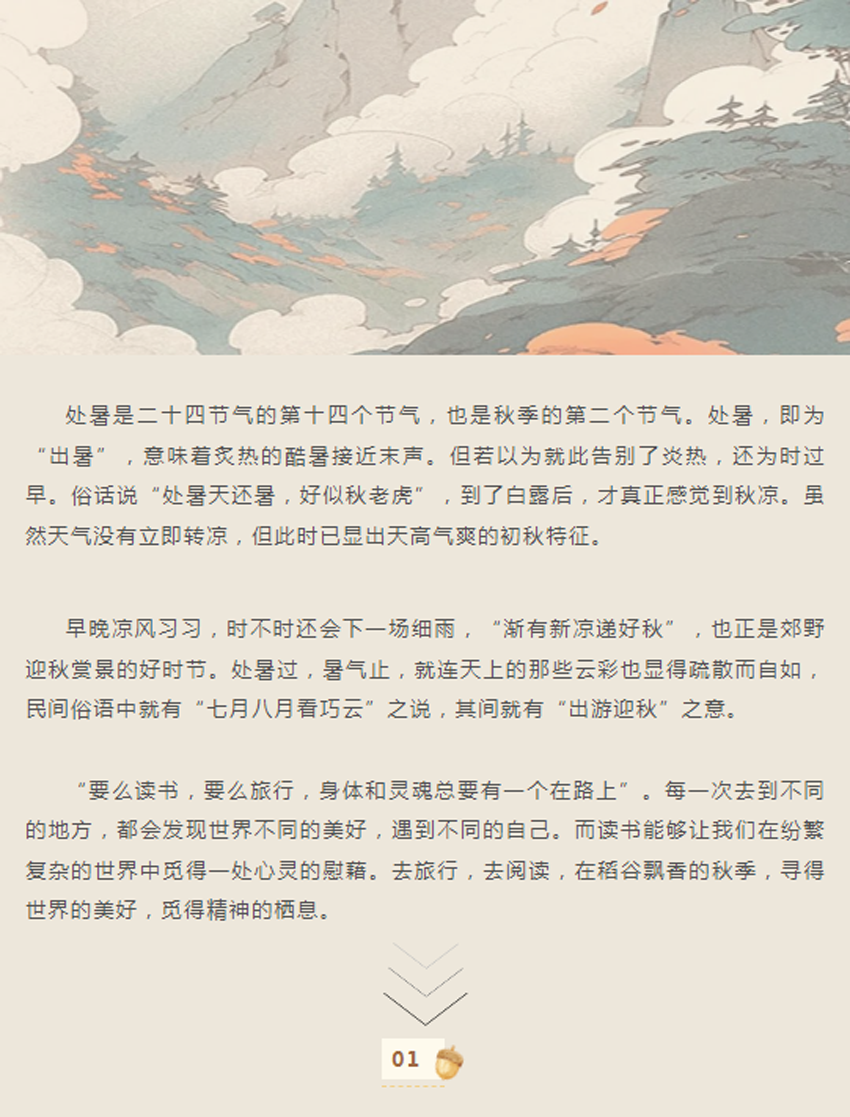 处暑是二十四节气的第十四个节气，也是秋季的第二个节气。处暑，即为“出暑”，意味着炙热的酷暑接近末声。但若以为就此告别了炎热，还为时过早。俗话说“处暑天还暑，好似秋老虎”，到了白露后，才真正感觉到秋凉。虽然天气没有立即转凉，但此时已显出天高气爽的初秋特征。

早晚凉风习习，时不时还会下一场细雨，“渐有新凉递好秋”，也正是郊野迎秋赏景的好时节。处暑过，暑气止，就连天上的那些云彩也显得疏散而自如，民间俗语中就有“七月八月看巧云”之说，其间就有“出游迎秋”之意。

“要么读书，要么旅行，身体和灵魂总要有一个在路上”。每一次去到不同的地方，都会发现世界不同的美好，遇到不同的自己。而读书能够让我们在纷繁复杂的世界中觅得一处心灵的慰藉。去旅行，去阅读，在稻谷飘香的秋季，寻得世界的美好，觅得精神的栖息。

01